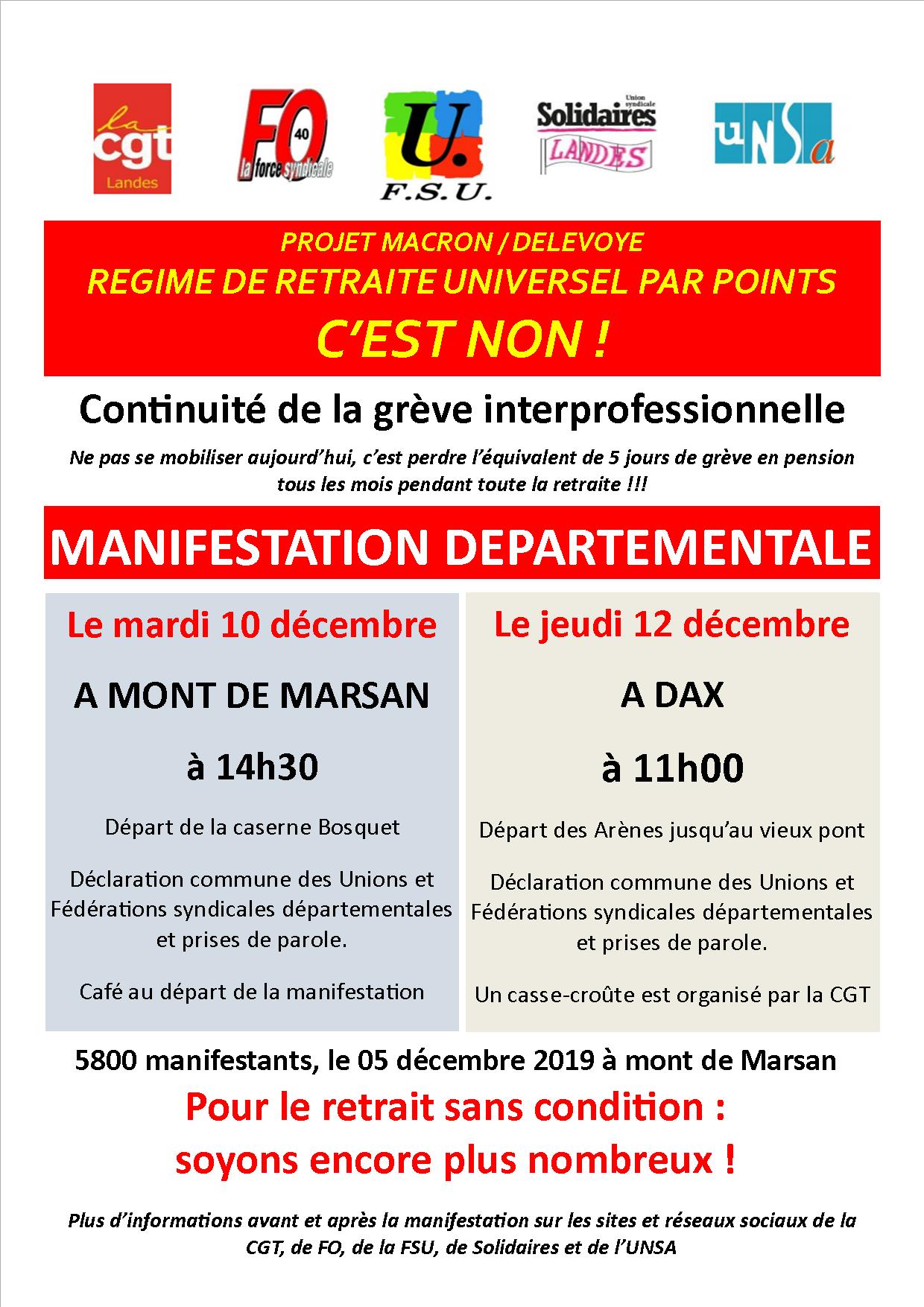 la cgt Landes

FO 40 la force syndicale

U. F.S.U.

Union syndicale Solidaires LANDES

UNSa

PROJET MACRON / DELEVOYE
REGIME DE RETRAITE UNIVERSEL PAR POINTS
C'EST NON !

Continuité de la grève interprofessionnelle

Ne pas se mobiliser aujourd'hui, c'est perdre l'équivalent de 5 jours de grève en pension tous les mois pendant toute la retraite !!!

MANIFESTATION DEPARTEMENTALE

Le mardi 10 décembre

A MONT DE MARSAN

à 14h30

Départ de la caserne Bosquet

Déclaration commune des Unions et Fédérations syndicales départementales et prises de parole.

Café au départ de la manifestation

Le jeudi 12 décembre

A DAX

à 11h00

Départ des Arènes jusqu'au vieux pont

Déclaration commune des Unions et Fédérations syndicales départementales et prises de parole.

Un casse-croûte est organisé par la CGT

5800 manifestants, le 05 décembre 2019 à mont de Marsan

Pour le retrait sans condition :
soyons encore plus nombreux !

Plus d'informations avant et après la manifestation sur les sites et réseaux sociaux de la CGT, de FO, de la FSU, de Solidaires et de l'UNSA